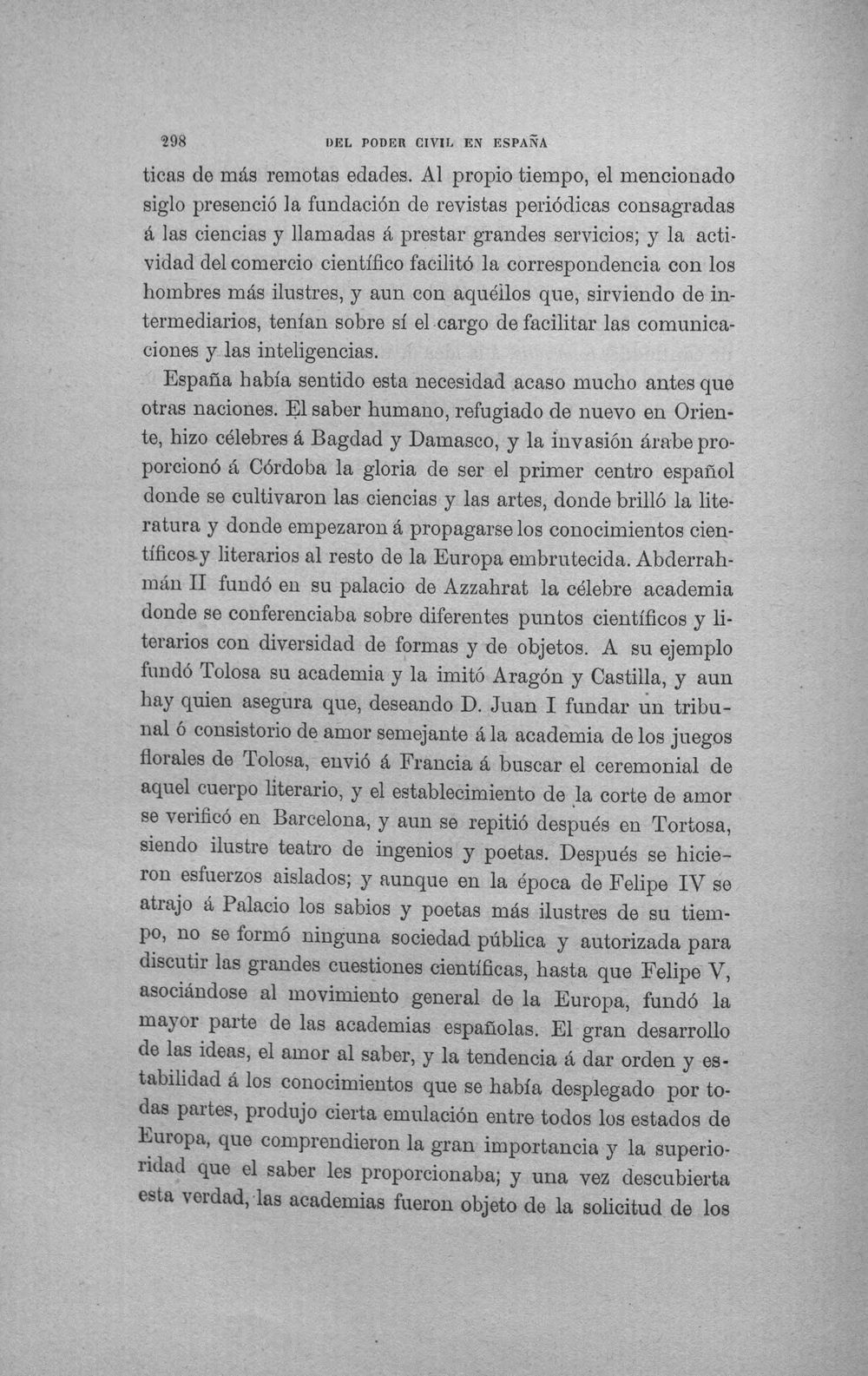 298 DEL PODER CIVIL EN ESPAÑA

ticas de más remotas edades. Al propio tiempo, el mencionado siglo presenció la fundación de revistas periódicas consagradas á las ciencias y llamadas á prestar grandes servicios; y la actividad del comercio científico facilitó la correspondencia con los hombres más ilustres, y aun con aquéllos que, sirviendo de intermediarios, tenían sobre sí el cargo de facilitar las comunicaciones y las inteligencias.

España había sentido esta necesidad acaso mucho antes que otras naciones. El saber humano, refugiado de nuevo en Oriente, hizo célebres á Bagdad y Damasco, y la invasión árabe proporcionó á Córdoba la gloria de ser el primer centro español donde se cultivaron las ciencias y las artes, donde brilló la literatura y donde empezaron á propagarse los conocimientos científicos y literarios al resto de la Europa embrutecida. Abderrahmán II fundó en su palacio de Azzahrat la célebre academia donde se conferenciaba sobre diferentes puntos científicos y literarios con diversidad de formas y de objetos. A su ejemplo fundó Tolosa su academia y la imitó Aragón y Castilla, y aun hay quien asegura que, deseando D. Juan I fundar un tribunal ó consistorio de amor semejante á la academia de los juegos florales de Tolosa, envió á Francia á buscar el ceremonial de aquel cuerpo literario, y el establecimiento de la corte de amor se verificó en Barcelona, y aun se repitió después en Tortosa, siendo ilustre teatro de ingenios y poetas. Después se hicieron esfuerzos aislados; y aunque en la época de Felipe IV se atrajo á Palacio los sabios y poetas más ilustres de su tiempo, no se formó ninguna sociedad pública y autorizada para discutir las grandes cuestiones científicas, hasta que Felipe V, asociándose al movimiento general de la Europa, fundó la mayor parte de las academias españolas. El gran desarrollo de las ideas, el amor al saber, y la tendencia á dar orden y estabilidad á los conocimientos que se había desplegado por todas partes, produjo cierta emulación entre todos los estados de Europa, que comprendieron la gran importancia y la superioridad que el saber les proporcionaba; y una vez descubierta esta verdad, las academias fueron objeto de la solicitud de los